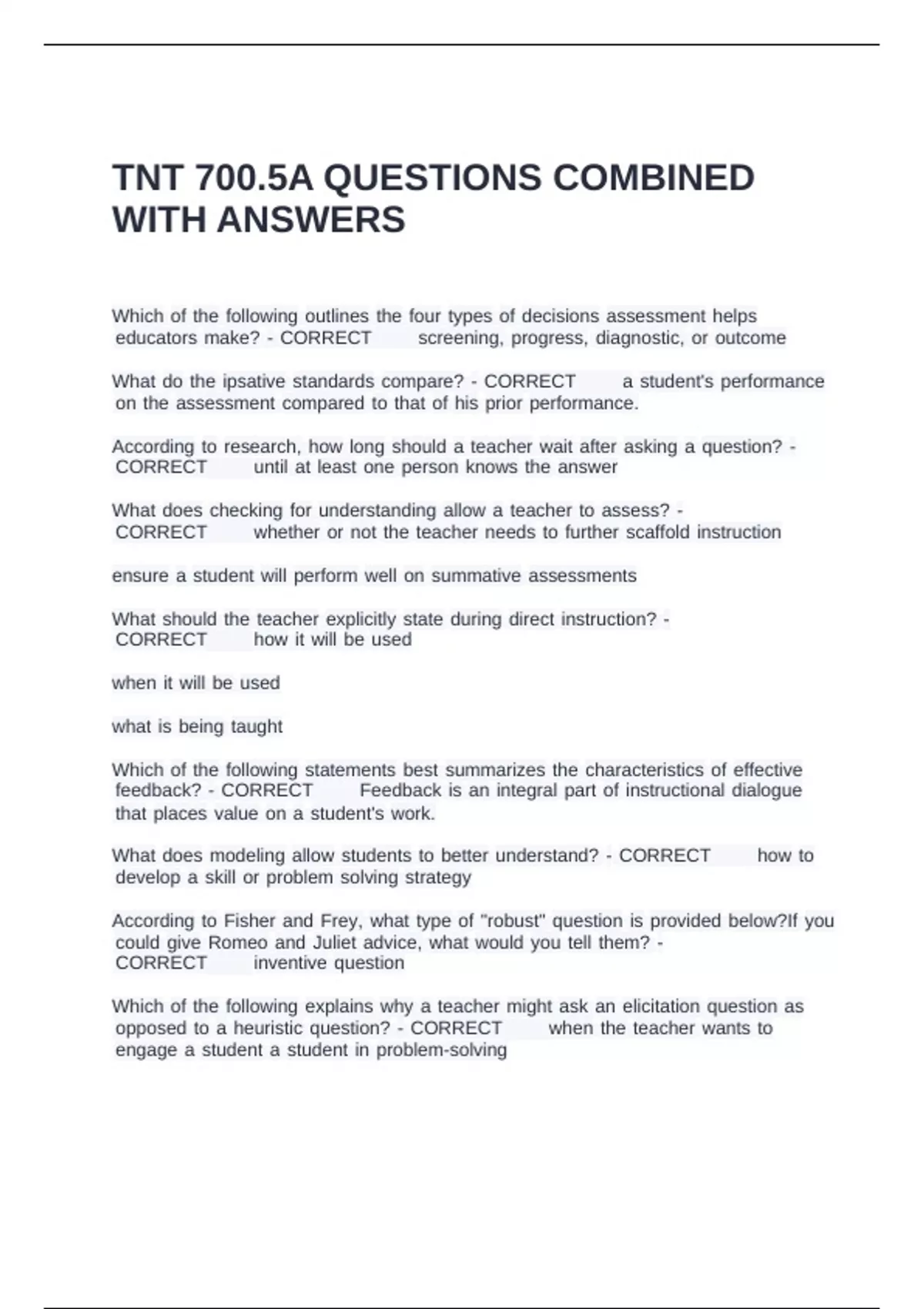 TNT 700.5A QUESTIONS COMBINED WITH ANSWERS

Which of the following outlines the four types of decisions assessment helps educators make? - CORRECT screening, progress, diagnostic, or outcome

What do the ipsative standards compare? - CORRECT a student's performance on the assessment compared to that of his prior performance.

According to research, how long should a teacher wait after asking a question? - CORRECT until at least one person knows the answer

What does checking for understanding allow a teacher to assess? - CORRECT whether or not the teacher needs to further scaffold instruction

ensure a student will perform well on summative assessments

What should the teacher explicitly state during direct instruction? - CORRECT how it will be used

when it will be used

what is being taught

Which of the following statements best summarizes the characteristics of effective feedback? - CORRECT Feedback is an integral part of instructional dialogue that places value on a student's work.

What does modeling allow students to better understand? - CORRECT how to develop a skill or problem solving strategy

According to Fisher and Frey, what type of "robust" question is provided below?If you could give Romeo and Juliet advice, what would you tell them? - CORRECT inventive question

Which of the following explains why a teacher might ask an elicitation question as opposed to a heuristic question? - CORRECT when the teacher wants to engage a student a student in problem-solving